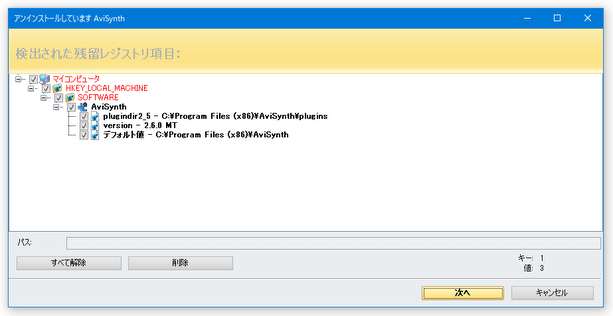 アンインストールしています AviSynth

検出された残留レジストリ項目:

マイコンピュータ
HKEY_LOCAL_MACHINE
SOFTWARE
AviSynth
plugindir2_5 - C:¥Program Files (x86)¥AviSynth¥plugins
version - 2.6.0 MT
デフォルト値 - C:¥Program Files (x86)¥AviSynth

パス:

すべて解除
削除

キー: 1
値: 3

次へ
キャンセル